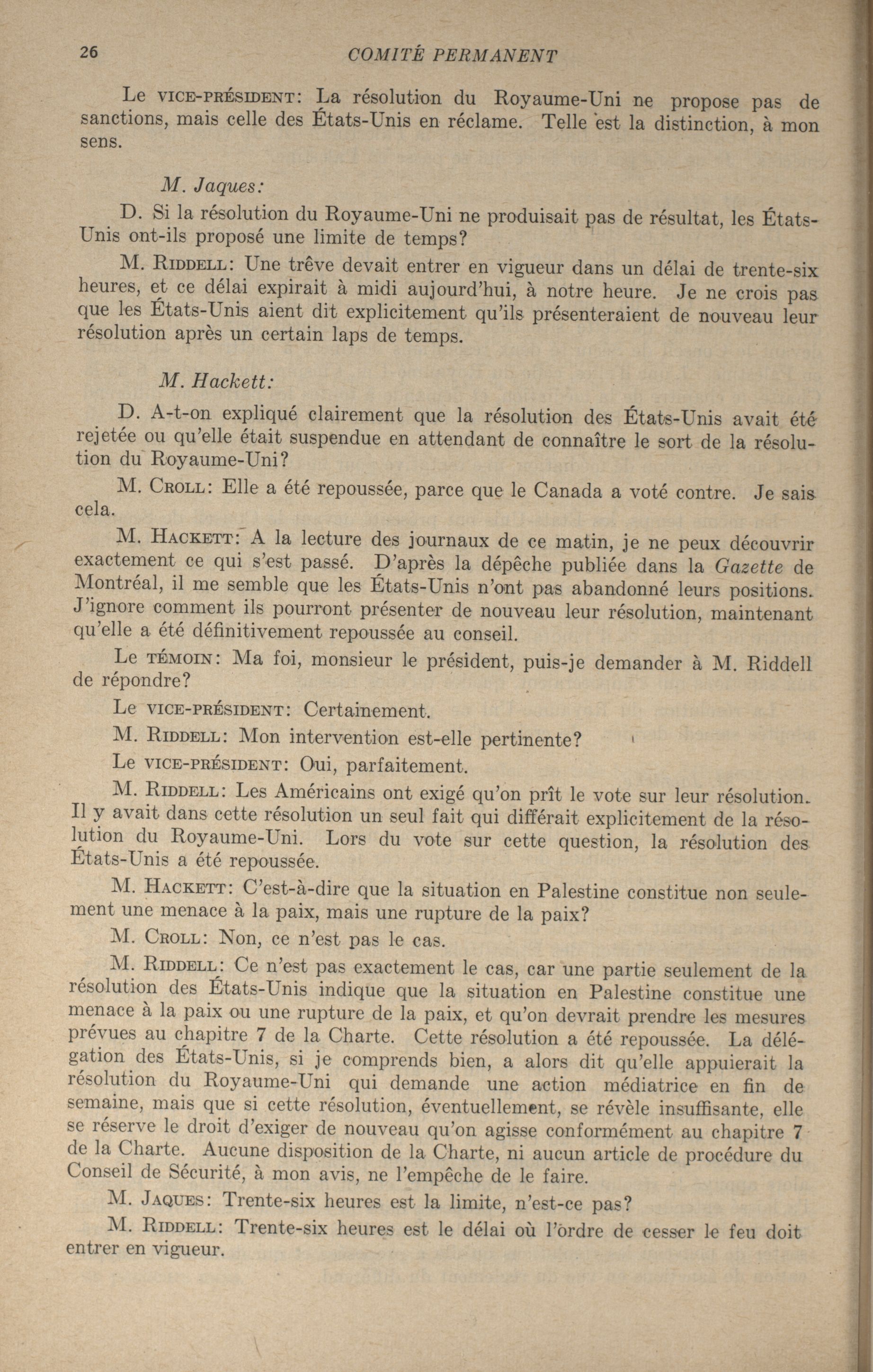 26 COMITÉ PERMANENT

Le VICE-PRÉSIDENT: La résolution du Royaume-Uni ne propose pas de sanctions, mais celle des États-Unis en réclame. Telle est la distinction, à mon sens.

M. Jaques:

D. Si la résolution du Royaume-Uni ne produisait pas de résultat, les États-Unis ont-ils proposé une limite de temps?

M. RIDDELL: Une trêve devait entrer en vigueur dans un délai de trente-six heures, et ce délai expirait à midi aujourd'hui, à notre heure. Je ne crois pas que les États-Unis aient dit explicitement qu'ils présenteraient de nouveau leur résolution après un certain laps de temps.

M. Hackett:

D. A-t-on expliqué clairement que la résolution des États-Unis avait été rejetée ou qu'elle était suspendue en attendant de connaître le sort de la résolution du Royaume-Uni?

M. CROLL: Elle a été repoussée, parce que le Canada a voté contre. Je sais cela.

M. HACKETT: A la lecture des journaux de ce matin, je ne peux découvrir exactement ce qui s'est passé. D'après la dépêche publiée dans la Gazette de Montréal, il me semble que les États-Unis n'ont pas abandonné leurs positions. J'ignore comment ils pourront présenter de nouveau leur résolution, maintenant qu'elle a été définitivement repoussée au conseil.

Le TÉMOIN: Ma foi, monsieur le président, puis-je demander à M. Riddell de répondre?

Le VICE-PRÉSIDENT: Certainement.

M. RIDDELL: Mon intervention est-elle pertinente?

Le VICE-PRÉSIDENT: Oui, parfaitement.

M. RIDDELL: Les Américains ont exigé qu'on prît le vote sur leur résolution. Il y avait dans cette résolution un seul fait qui différait explicitement de la résolution du Royaume-Uni. Lors du vote sur cette question, la résolution des États-Unis a été repoussée.

M. HACKETT: C'est-à-dire que la situation en Palestine constitue non seulement une menace à la paix, mais une rupture de la paix?

M. CROLL: Non, ce n'est pas le cas.

M. RIDDELL: Ce n'est pas exactement le cas, car une partie seulement de la résolution des États-Unis indique que la situation en Palestine constitue une menace à la paix ou une rupture de la paix, et qu'on devrait prendre les mesures prévues au chapitre 7 de la Charte. Cette résolution a été repoussée. La délégation des États-Unis, si je comprends bien, a alors dit qu'elle appuierait la résolution du Royaume-Uni qui demande une action médiatrice en fin de semaine, mais que si cette résolution, éventuellement, se révèle insuffisante, elle se réserve le droit d'exiger de nouveau qu'on agisse conformément au chapitre 7 de la Charte. Aucune disposition de la Charte, ni aucun article de procédure du Conseil de Sécurité, à mon avis, ne l'empêche de le faire.

M. JAQUES: Trente-six heures est la limite, n'est-ce pas?

M. RIDDELL: Trente-six heures est le délai où l'ordre de cesser le feu doit entrer en vigueur.